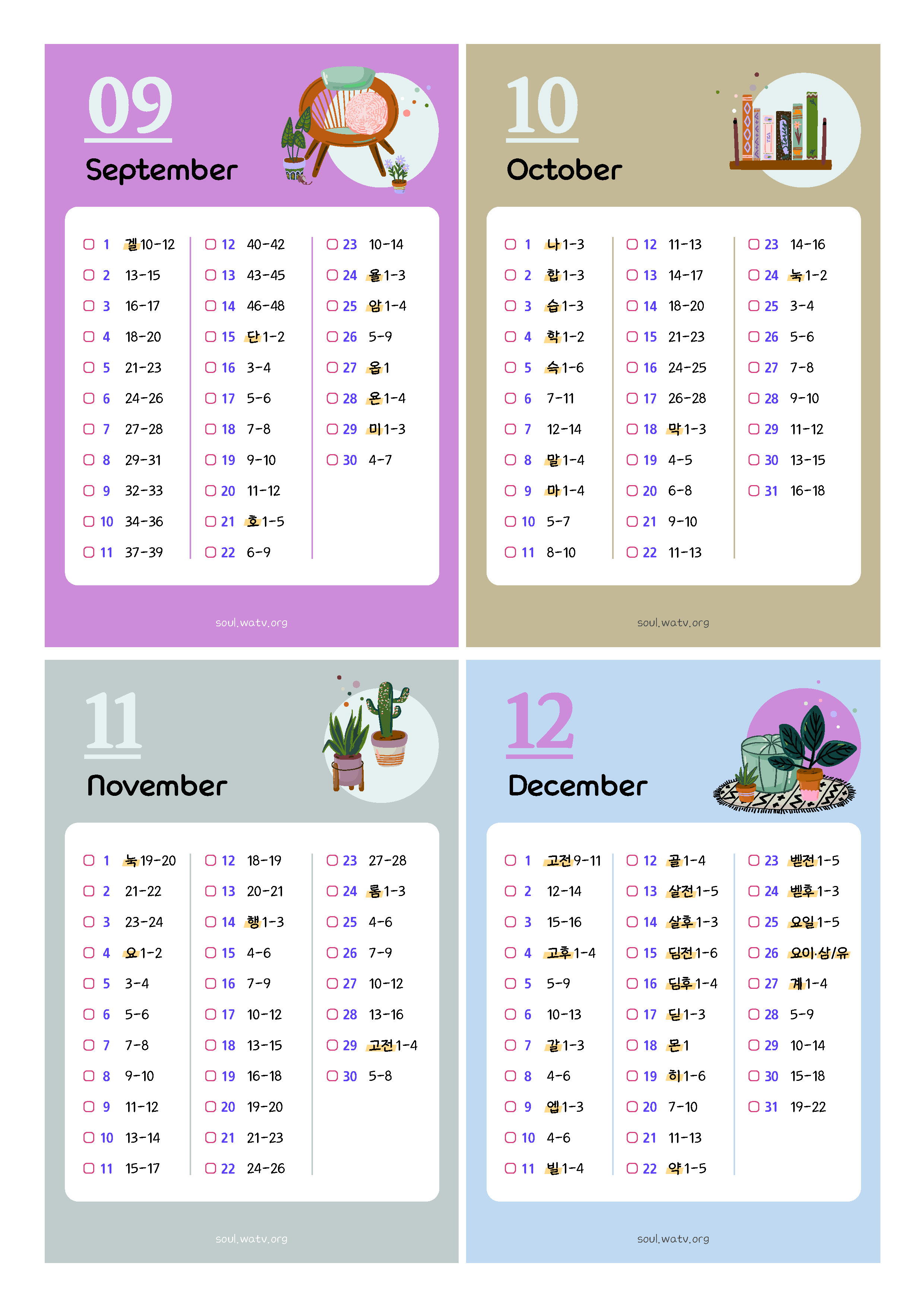 09
September

1 겔10-12
2 13-15
3 16-17
4 18-20
5 21-23
6 24-26
7 27-28
8 29-31
9 32-33
10 34-36
11 37-39

12 40-42
13 43-45
14 46-48
15 단1-2
16 3-4
17 5-6
18 7-8
19 9-10
20 11-12
21 호1-5
22 6-9

23 10-14
24 욜1-3
25 암1-4
26 5-9
27 옵1
28 욘1-4
29 미1-3
30 4-7

soul.watv.org

10
October

1 나1-3
2 합1-3
3 습1-3
4 학1-2
5 슥1-6
6 7-11
7 12-14
8 말1-4
9 마1-4
10 5-7
11 8-10

12 11-13
13 14-17
14 18-20
15 21-23
16 24-25
17 26-28
18 막1-3
19 4-5
20 6-8
21 9-10
22 11-13

23 14-16
24 눅1-2
25 3-4
26 5-6
27 7-8
28 9-10
29 11-12
30 13-15
31 16-18

soul.watv.org

11
November

1 눅19-20
2 21-22
3 23-24
4 요1-2
5 3-4
6 5-6
7 7-8
8 9-10
9 11-12
10 13-14
11 15-17

12 18-19
13 20-21
14 행1-3
15 4-6
16 7-9
17 10-12
18 13-15
19 16-18
20 19-20
21 21-23
22 24-26

23 27-28
24 롬1-3
25 4-6
26 7-9
27 10-12
28 13-16
29 고전1-4
30 5-8

soul.watv.org

12
December

1 고전9-11
2 12-14
3 15-16
4 고후1-4
5 5-9
6 10-13
7 갈1-3
8 4-6
9 엡1-3
10 4-6
11 빌1-4

12 골1-4
13 살전1-5
14 살후1-3
15 딤전1-6
16 딤후1-4
17 딛1-3
18 몬1
19 히1-6
20 7-10
21 11-13
22 약1-5

23 벧전1-5
24 벧후1-3
25 요일1-5
26 요이·삼/유
27 계1-4
28 5-9
29 10-14
30 15-18
31 19-22

soul.watv.org